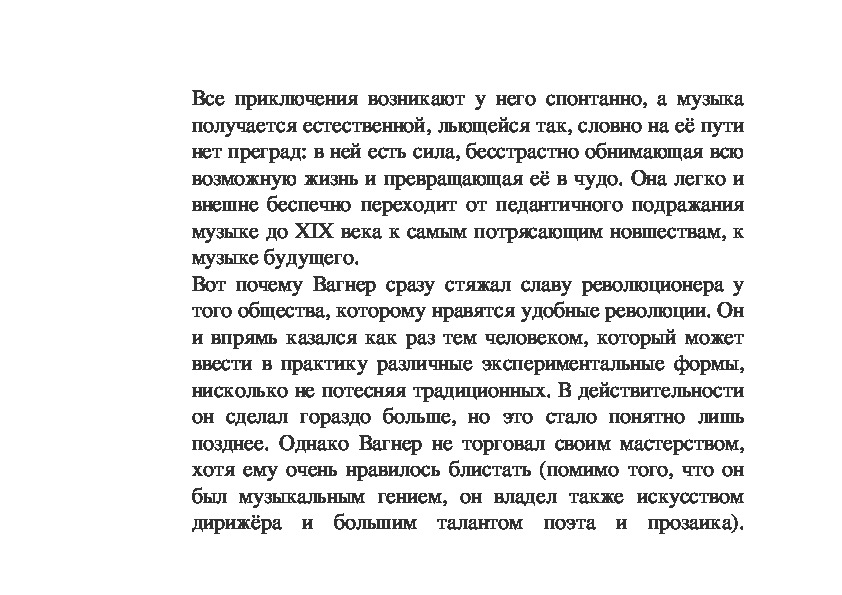 Все приключения возникают у него спонтанно, а музыка получается естественной, льющейся так, словно на её пути нет преград: в ней есть сила, бесстрастно обнимающая всю возможную жизнь и превращающая её в чудо. Она легко и внешне беспечно переходит от педантичного подражания музыке до XIX века к самым потрясающим новшествам, к музыке будущего.
Вот почему Вагнер сразу стяжал славу революционера у того общества, которому нравятся удобные революции. Он и впрямь казался как раз тем человеком, который может ввести в практику различные экспериментальные формы, нисколько не потесняя традиционных. В действительности он сделал гораздо больше, но это стало понятно лишь позднее. Однако Вагнер не торговал своим мастерством, хотя ему очень нравилось блистать (помимо того, что он был музыкальным гением, он владел также искусством дирижёра и большим талантом поэта и прозаика).